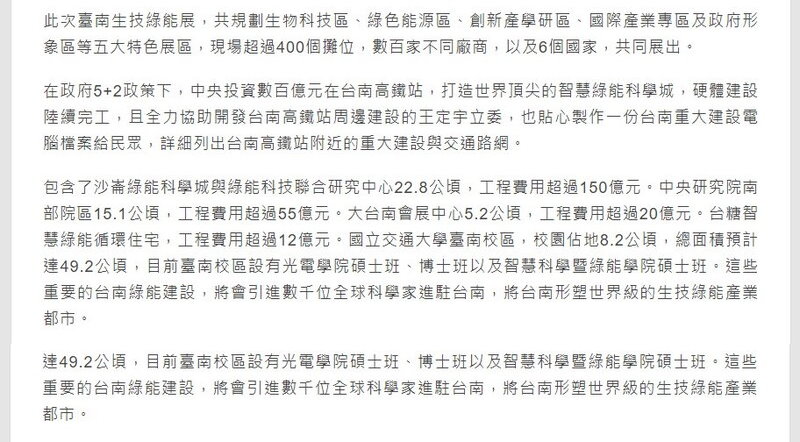 此次臺南生技綠能展，共規劃生物科技區、綠色能源區、創新產學研區、國際產業專區及政府形象區等五大特色展區，現場超過400個攤位，數百家不同廠商，以及6個國家，共同展出。

在政府5+2政策下，中央投資數百億元在台南高鐵站，打造世界頂尖的智慧綠能科學城，硬體建設陸續完工，且全力協助開發台南高鐵站周邊建設的王定宇立委，也貼心製作一份台南重大建設電腦檔案給民眾，詳細列出台南高鐵站附近的重大建設與交通路網。

包含了沙崙綠能科學城與綠能科技聯合研究中心22.8公頃，工程費用超過150億元。中央研究院南部院區15.1公頃，工程費用超過55億元。大台南會展中心5.2公頃，工程費用超過20億元。台糖智慧綠能循環住宅，工程費用超過12億元。國立交通大學臺南校區，校園佔地8.2公頃，總面積預計達49.2公頃，目前臺南校區設有光電學院碩士班、博士班以及智慧科學暨綠能學院碩士班。這些重要的台南綠能建設，將會引進數千位全球科學家進駐台南，將台南形塑世界級的生技綠能產業都市。

達49.2公頃，目前臺南校區設有光電學院碩士班、博士班以及智慧科學暨綠能學院碩士班。這些重要的台南綠能建設，將會引進數千位全球科學家進駐台南，將台南形塑世界級的生技綠能產業都市。